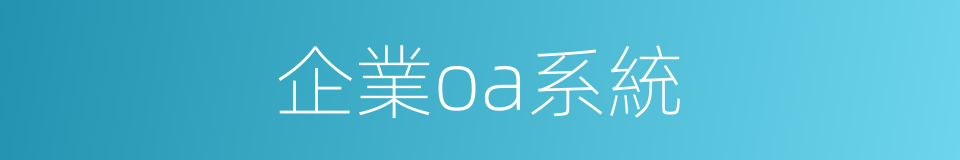 企業oa系統